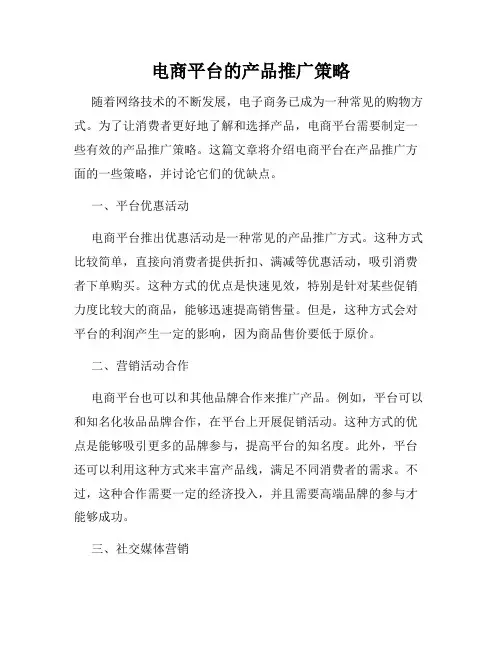 电商平台的产品推广策略

随着网络技术的不断发展，电子商务已成为一种常见的购物方式。为了让消费者更好地了解和选择产品，电商平台需要制定一些有效的产品推广策略。这篇文章将介绍电商平台在产品推广方面的一些策略，并讨论它们的优缺点。

一、平台优惠活动

电商平台推出优惠活动是一种常见的产品推广方式。这种方式比较简单，直接向消费者提供折扣、满减等优惠活动，吸引消费者下单购买。这种方式的优点是快速见效，特别是针对某些促销力度比较大的商品，能够迅速提高销售量。但是，这种方式会对平台的利润产生一定的影响，因为商品售价要低于原价。

二、营销活动合作

电商平台也可以和其他品牌合作来推广产品。例如，平台可以和知名化妆品品牌合作，在平台上开展促销活动。这种方式的优点是能够吸引更多的品牌参与，提高平台的知名度。此外，平台还可以利用这种方式来丰富产品线，满足不同消费者的需求。不过，这种合作需要一定的经济投入，并且需要高端品牌的参与才能够成功。

三、社交媒体营销